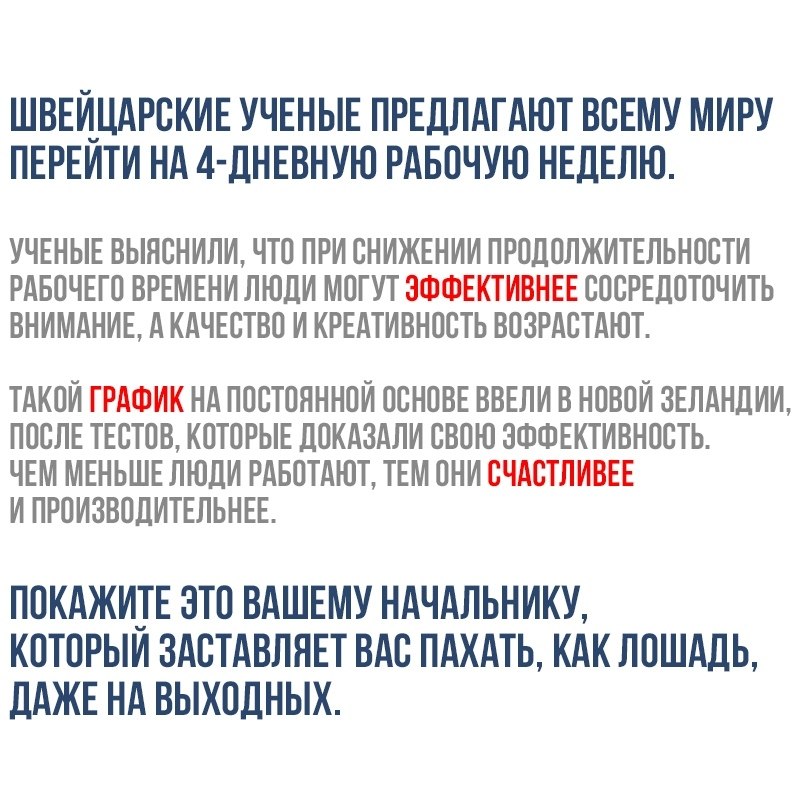 ШВЕЙЦАРСКИЕ УЧЕНЫЕ ПРЕДЛАГАЮТ ВСЕМУ МИРУ ПЕРЕЙТИ НА 4-ДНЕВНУЮ РАБОЧУЮ НЕДЕЛЮ.

УЧЕНЫЕ ВЫЯСНИЛИ, ЧТО ПРИ СНИЖЕНИИ ПРОДОЛЖИТЕЛЬНОСТИ РАБОЧЕГО ВРЕМЕНИ ЛЮДИ МОГУТ ЭФФЕКТИВНЕЕ СОСРЕДОТОЧИТЬ ВНИМАНИЕ, А КАЧЕСТВО И КРЕАТИВНОСТЬ ВОЗРАСТАЮТ.

ТАКОЙ ГРАФИК НА ПОСТОЯННОЙ ОСНОВЕ ВВЕЛИ В НОВОЙ ЗЕЛАНДИИ, ПОСЛЕ ТЕСТОВ, КОТОРЫЕ ДОКАЗАЛИ СВОЮ ЭФФЕКТИВНОСТЬ.
ЧЕМ МЕНЬШЕ ЛЮДИ РАБОТАЮТ, ТЕМ ОНИ СЧАСТЛИВЕЕ И ПРОИЗВОДИТЕЛЬНЕЕ.

ПОКАЖИТЕ ЭТО ВАШЕМУ НАЧАЛЬНИКУ, КОТОРЫЙ ЗАСТАВЛЯЕТ ВАС ПАХАТЬ, КАК ЛОШАДЬ, ДАЖЕ НА ВЫХОДНЫХ.